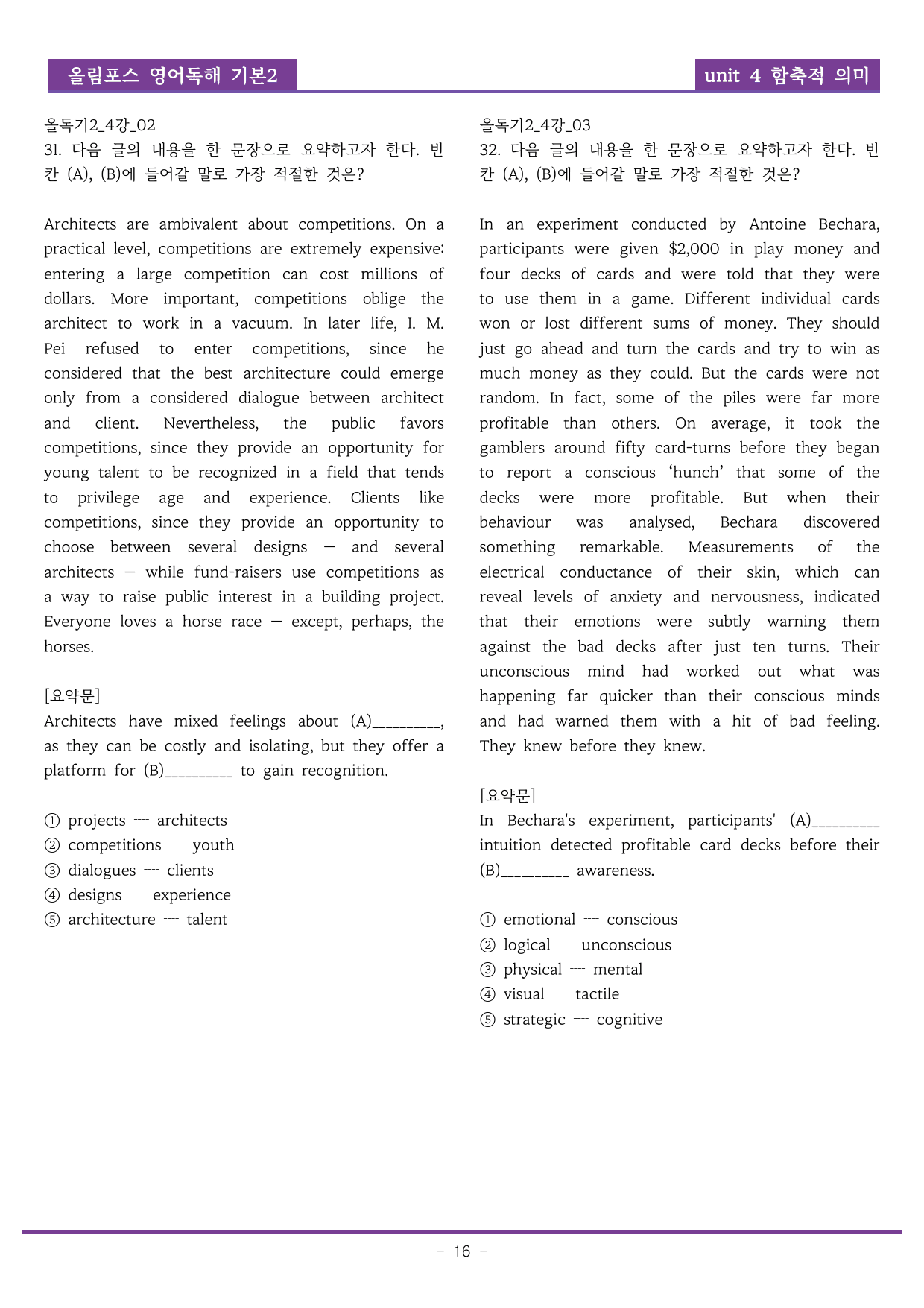 올림포스 영어독해 기본2

unit 4 함축적 의미

올독기2_4강_02

31. 다음 글의 내용을 한 문장으로 요약하고자 한다. 빈칸 (A), (B)에 들어갈 말로 가장 적절한 것은?

Architects are ambivalent about competitions. On a practical level, competitions are extremely expensive: entering a large competition can cost millions of dollars. More important, competitions oblige the architect to work in a vacuum. In later life, I. M. Pei refused to enter competitions, since he considered that the best architecture could emerge only from a considered dialogue between architect and client. Nevertheless, the public favors competitions, since they provide an opportunity for young talent to be recognized in a field that tends to privilege age and experience. Clients like competitions, since they provide an opportunity to choose between several designs — and several architects — while fund-raisers use competitions as a way to raise public interest in a building project. Everyone loves a horse race — except, perhaps, the horses.

[요약문]

Architects have mixed feelings about (A)____, as they can be costly and isolating, but they offer a platform for (B)____ to gain recognition.

① projects ---- architects
② competitions ---- youth
③ dialogues ---- clients
④ designs ---- experience
⑤ architecture ---- talent

올독기2_4강_03

32. 다음 글의 내용을 한 문장으로 요약하고자 한다. 빈칸 (A), (B)에 들어갈 말로 가장 적절한 것은?

In an experiment conducted by Antoine Bechara, participants were given $2,000 in play money and four decks of cards and were told that they were to use them in a game. Different individual cards won or lost different sums of money. They should just go ahead and turn the cards and try to win as much money as they could. But the cards were not random. In fact, some of the piles were far more profitable than others. On average, it took the gamblers around fifty card-turns before they began to report a conscious 'hunch' that some of the decks were more profitable. But when their behaviour was analysed, Bechara discovered something remarkable. Measurements of the electrical conductance of their skin, which can reveal levels of anxiety and nervousness, indicated that their emotions were subtly warning them against the bad decks after just ten turns. Their unconscious mind had worked out what was happening far quicker than their conscious minds and had warned them with a hit of bad feeling. They knew before they knew.

[요약문]

In Bechara's experiment, participants' (A)____ intuition detected profitable card decks before their (B)____ awareness.

① emotional ---- conscious
② logical ---- unconscious
③ physical ---- mental
④ visual ---- tactile
⑤ strategic ---- cognitive

- 16 -